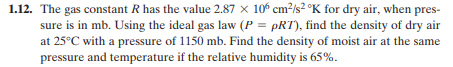 **1.12.** The gas constant $R$ has the value $2.87 \times 10^6$ cm$^2$/s$^2$ °K for dry air, when pressure is in mb. Using the ideal gas law ($P = \rho RT$), find the density of dry air at 25°C with a pressure of 1150 mb. Find the density of moist air at the same pressure and temperature if the relative humidity is 65%.